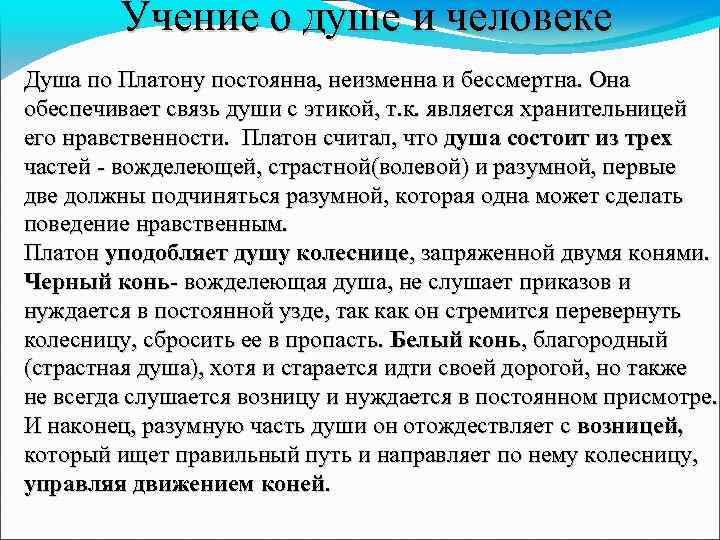 Учение о душе и человеке

Душа по Платону постоянна, неизменна и бессмертна. Она обеспечивает связь души с этикой, т.к. является хранительницей его нравственности. Платон считал, что душа состоит из трех частей - вожделеющей, страстной(волевой) и разумной, первые две должны подчиняться разумной, которая одна может сделать поведение нравственным.
Платон уподобляет душу колеснице, запряженной двумя конями. Черный конь- вожделеющая душа, не слушает приказов и нуждается в постоянной узде, так как он стремится перевернуть колесницу, сбросить ее в пропасть. Белый конь, благородный (страстная душа), хотя и старается идти своей дорогой, но также не всегда слушается возницу и нуждается в постоянном присмотре. И наконец, разумную часть души он отождествляет с возницей, который ищет правильный путь и направляет по нему колесницу, управляя движением коней.